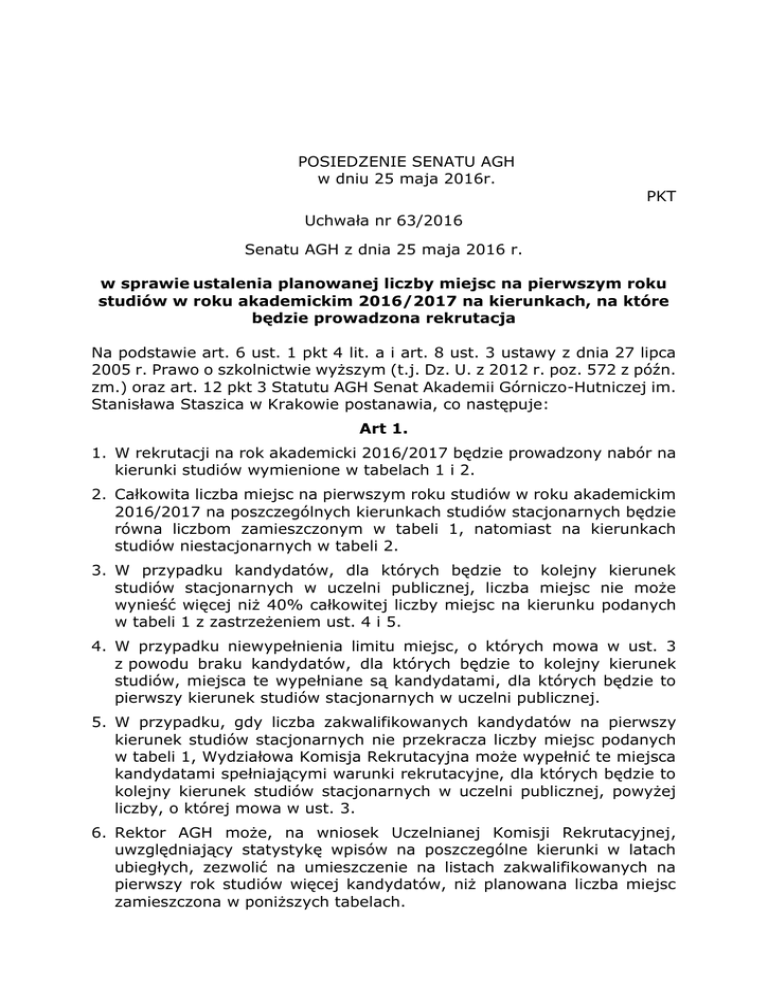 POSIEDZENIE SENATU AGH
w dniu 25 maja 2016r.

PKT

Uchwała nr 63/2016

Senatu AGH z dnia 25 maja 2016 r.

w sprawie ustalenia planowanej liczby miejsc na pierwszym roku studiów w roku akademickim 2016/2017 na kierunkach, na które będzie prowadzona rekrutacja

Na podstawie art. 6 ust. 1 pkt 4 lit. a i art. 8 ust. 3 ustawy z dnia 27 lipca 2005 r. Prawo o szkolnictwie wyższym (t.j. Dz. U. z 2012 r. poz. 572 z późn. zm.) oraz art. 12 pkt 3 Statutu AGH Senat Akademii Górniczo-Hutniczej im. Stanisława Staszica w Krakowie postanawia, co następuje:

Art 1.

1. W rekrutacji na rok akademicki 2016/2017 będzie prowadzony nabór na kierunki studiów wymienione w tabelach 1 i 2.

2. Całkowita liczba miejsc na pierwszym roku studiów w roku akademickim 2016/2017 na poszczególnych kierunkach studiów stacjonarnych będzie równa liczbom zamieszczonym w tabeli 1, natomiast na kierunkach studiów niestacjonarnych w tabeli 2.

3. W przypadku kandydatów, dla których będzie to kolejny kierunek studiów stacjonarnych w uczelni publicznej, liczba miejsc nie może wynieść więcej niż 40% całkowitej liczby miejsc na kierunku podanych w tabeli 1 z zastrzeżeniem ust. 4 i 5.

4. W przypadku niewypełnienia limitu miejsc, o których mowa w ust. 3 z powodu braku kandydatów, dla których będzie to kolejny kierunek studiów, miejsca te wypełniane są kandydatami, dla których będzie to pierwszy kierunek studiów stacjonarnych w uczelni publicznej.

5. W przypadku, gdy liczba zakwalifikowanych kandydatów na pierwszy kierunek studiów stacjonarnych nie przekracza liczby miejsc podanych w tabeli 1, Wydziałowa Komisja Rekrutacyjna może wypełnić te miejsca kandydatami spełniającymi warunki rekrutacyjne, dla których będzie to kolejny kierunek studiów stacjonarnych w uczelni publicznej, powyżej liczby, o której mowa w ust. 3.

6. Rektor AGH może, na wniosek Uczelnianej Komisji Rekrutacyjnej, uwzględniający statystykę wpisów na poszczególne kierunki w latach ubiegłych, zezwolić na umieszczenie na listach zakwalifikowanych na pierwszy rok studiów więcej kandydatów, niż planowana liczba miejsc zamieszczona w poniższych tabelach.